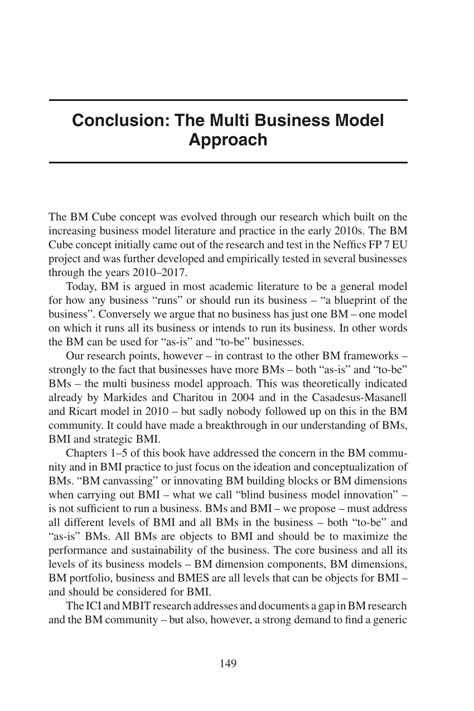 Conclusion: The Multi Business Model Approach

The BM Cube concept was evolved through our research which built on the increasing business model literature and practice in the early 2010s. The BM Cube concept initially came out of the research and test in the Neffics FP 7 EU project and was further developed and empirically tested in several businesses through the years 2010–2017.

Today, BM is argued in most academic literature to be a general model for how any business "runs" or should run its business – "a blueprint of the business". Conversely we argue that no business has just one BM – one model on which it runs all its business or intends to run its business. In other words the BM can be used for "as-is" and "to-be" businesses.

Our research points, however – in contrast to the other BM frameworks – strongly to the fact that businesses have more BMs – both "as-is" and "to-be" BMs – the multi business model approach. This was theoretically indicated already by Markides and Charitou in 2004 and in the Casadesus-Masanell and Ricart model in 2010 – but sadly nobody followed up on this in the BM community. It could have made a breakthrough in our understanding of BMs, BMI and strategic BMI.

Chapters 1–5 of this book have addressed the concern in the BM community and in BMI practice to just focus on the ideation and conceptualization of BMs. "BM canvassing" or innovating BM building blocks or BM dimensions when carrying out BMI – what we call "blind business model innovation" – is not sufficient to run a business. BMs and BMI – we propose – must address all different levels of BMI and all BMs in the business – both "to-be" and "as-is" BMs. All BMs are objects to BMI and should be to maximize the performance and sustainability of the business. The core business and all its levels of its business models – BM dimension components, BM dimensions, BM portfolio, business and BMES are all levels that can be objects for BMI – and should be considered for BMI.

The ICI and MBIT research addresses and documents a gap in BM research and the BM community – but also, however, a strong demand to find a generic

149